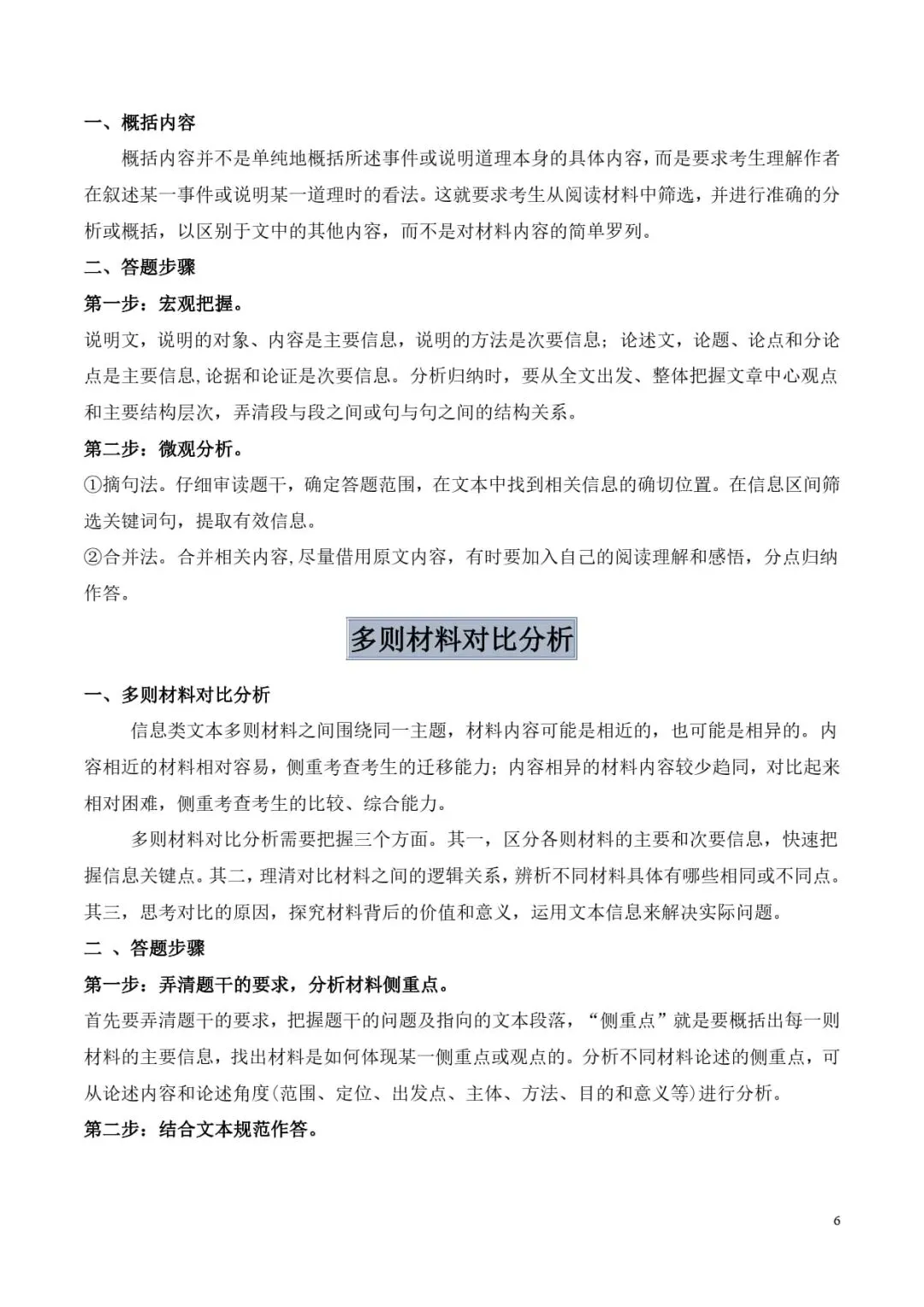 一、概括内容

概括内容并不是单纯地概括所述事件或说明道理本身的具体内容，而是要求考生理解作者在叙述某一事件或说明某一道理时的看法。这就要求考生从阅读材料中筛选，并进行准确的分析或概括，以区别于文中的其他内容，而不是对材料内容的简单罗列。

二、答题步骤

第一步：宏观把握。

说明文，说明的对象、内容是主要信息，说明的方法是次要信息；论述文，论题、论点和分论点是主要信息,论据和论证是次要信息。分析归纳时，要从全文出发、整体把握文章中心观点和主要结构层次，弄清段与段之间或句与句之间的结构关系。

第二步：微观分析。

①摘句法。仔细审读题干，确定答题范围，在文本中找到相关信息的确切位置。在信息区间筛选关键词句，提取有效信息。

②合并法。合并相关内容,尽量借用原文内容，有时要加入自己的阅读理解和感悟，分点归纳作答。

多则材料对比分析

一、多则材料对比分析

信息类文本多则材料之间围绕同一主题，材料内容可能是相近的，也可能是相异的。内容相近的材料相对容易，侧重考查考生的迁移能力；内容相异的材料内容较少趋同，对比起来相对困难，侧重考查考生的比较、综合能力。

多则材料对比分析需要把握三个方面。其一，区分各则材料的主要和次要信息，快速把握信息关键点。其二，理清对比材料之间的逻辑关系，辨析不同材料具体有哪些相同或不同点。其三，思考对比的原因，探究材料背后的价值和意义，运用文本信息来解决实际问题。

二 、答题步骤

第一步：弄清题干的要求，分析材料侧重点。

首先要弄清题干的要求，把握题干的问题及指向的文本段落，“侧重点”就是要概括出每一则材料的主要信息，找出材料是如何体现某一侧重点或观点的。分析不同材料论述的侧重点，可从论述内容和论述角度(范围、定位、出发点、主体、方法、目的和意义等)进行分析。

第二步：结合文本规范作答。

6